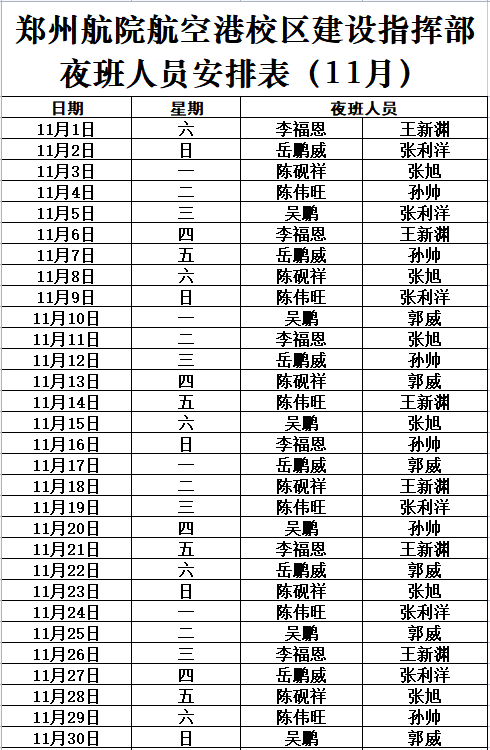 郑州航院航空港校区建设指挥部
夜班人员安排表（11月）

| 日期 | 星期 | 夜班人员 | |
|---|---|---|---|
| 11月1日 | 六 | 李福恩 | 王新渊 |
| 11月2日 | 日 | 岳鹏威 | 张利洋 |
| 11月3日 | 一 | 陈砚祥 | 张旭 |
| 11月4日 | 二 | 陈伟旺 | 孙帅 |
| 11月5日 | 三 | 吴鹏 | 张利洋 |
| 11月6日 | 四 | 李福恩 | 王新渊 |
| 11月7日 | 五 | 岳鹏威 | 孙帅 |
| 11月8日 | 六 | 陈砚祥 | 张旭 |
| 11月9日 | 日 | 陈伟旺 | 张利洋 |
| 11月10日 | 一 | 吴鹏 | 郭威 |
| 11月11日 | 二 | 李福恩 | 张旭 |
| 11月12日 | 三 | 岳鹏威 | 孙帅 |
| 11月13日 | 四 | 陈砚祥 | 郭威 |
| 11月14日 | 五 | 陈伟旺 | 王新渊 |
| 11月15日 | 六 | 吴鹏 | 张旭 |
| 11月16日 | 日 | 李福恩 | 孙帅 |
| 11月17日 | 一 | 岳鹏威 | 郭威 |
| 11月18日 | 二 | 陈砚祥 | 王新渊 |
| 11月19日 | 三 | 陈伟旺 | 张利洋 |
| 11月20日 | 四 | 吴鹏 | 孙帅 |
| 11月21日 | 五 | 李福恩 | 王新渊 |
| 11月22日 | 六 | 岳鹏威 | 郭威 |
| 11月23日 | 日 | 陈砚祥 | 张旭 |
| 11月24日 | 一 | 陈伟旺 | 张利洋 |
| 11月25日 | 二 | 吴鹏 | 郭威 |
| 11月26日 | 三 | 李福恩 | 王新渊 |
| 11月27日 | 四 | 岳鹏威 | 张利洋 |
| 11月28日 | 五 | 陈砚祥 | 张旭 |
| 11月29日 | 六 | 陈伟旺 | 孙帅 |
| 11月30日 | 日 | 吴鹏 | 郭威 |